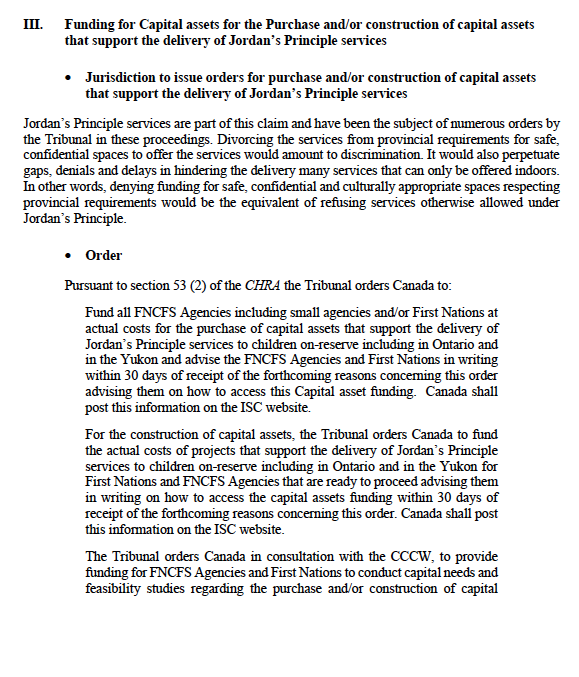 III. Funding for Capital assets for the Purchase and/or construction of capital assets that support the delivery of Jordan's Principle services

• Jurisdiction to issue orders for purchase and/or construction of capital assets that support the delivery of Jordan's Principle services

Jordan's Principle services are part of this claim and have been the subject of numerous orders by the Tribunal in these proceedings. Divorcing the services from provincial requirements for safe, confidential spaces to offer the services would amount to discrimination. It would also perpetuate gaps, denials and delays in hindering the delivery many services that can only be offered indoors. In other words, denying funding for safe, confidential and culturally appropriate spaces respecting provincial requirements would be the equivalent of refusing services otherwise allowed under Jordan's Principle.

• Order

Pursuant to section 53 (2) of the CHRA the Tribunal orders Canada to:

Fund all FNCFS Agencies including small agencies and/or First Nations at actual costs for the purchase of capital assets that support the delivery of Jordan's Principle services to children on-reserve including in Ontario and in the Yukon and advise the FNCFS Agencies and First Nations in writing within 30 days of receipt of the forthcoming reasons concerning this order advising them on how to access this Capital asset funding. Canada shall post this information on the ISC website.

For the construction of capital assets, the Tribunal orders Canada to fund the actual costs of projects that support the delivery of Jordan's Principle services to children on-reserve including in Ontario and in the Yukon for First Nations and FNCFS Agencies that are ready to proceed advising them in writing on how to access the capital assets funding within 30 days of receipt of the forthcoming reasons concerning this order. Canada shall post this information on the ISC website.

The Tribunal orders Canada in consultation with the CCCW, to provide funding for FNCFS Agencies and First Nations to conduct capital needs and feasibility studies regarding the purchase and/or construction of capital